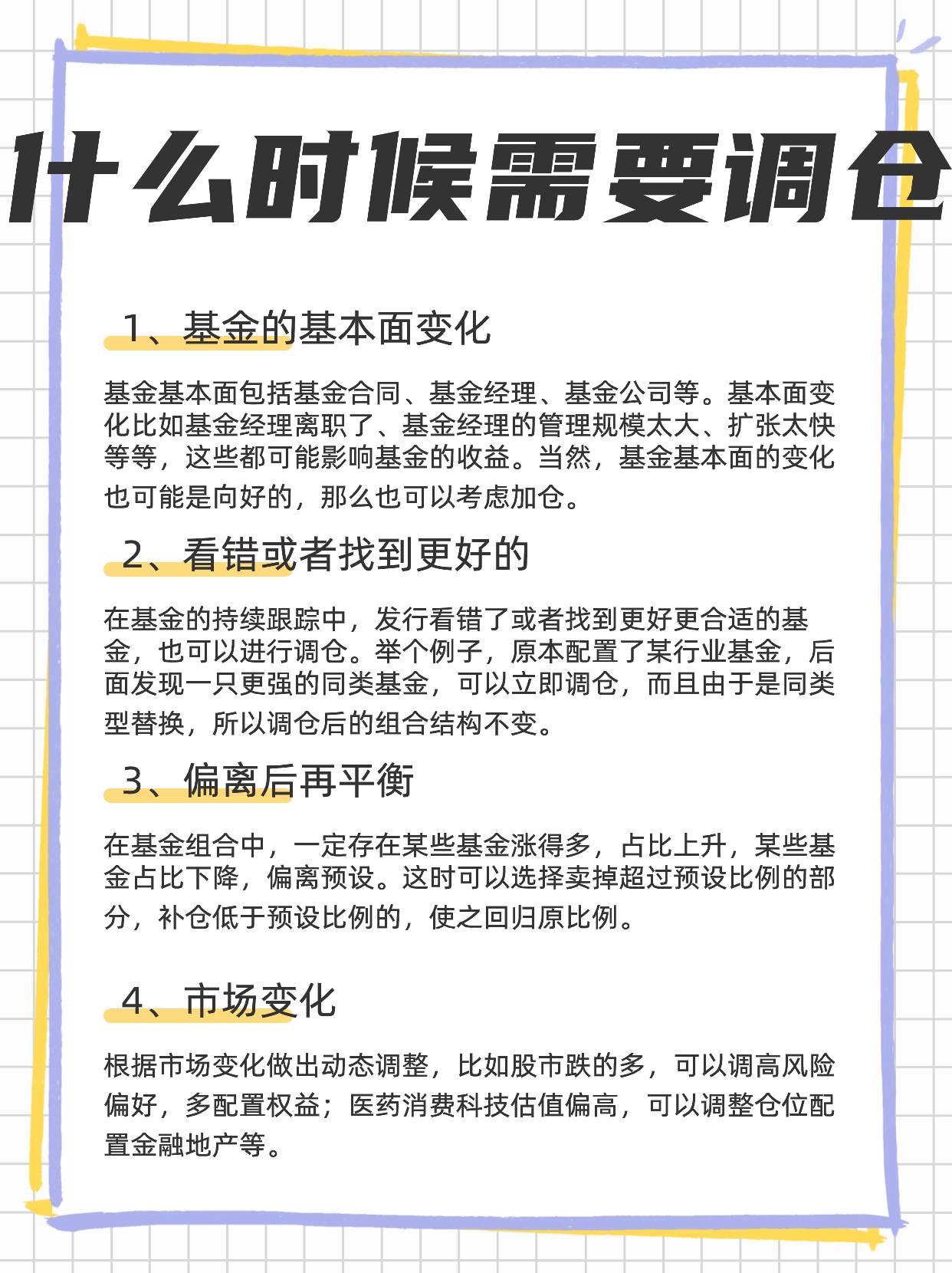 什么时候需要调仓

1、基金的基本面变化

基金基本面包括基金合同、基金经理、基金公司等。基本面变化比如基金经理离职了、基金经理的管理规模太大、扩张太快等等，这些都可能影响基金的收益。当然，基金基本面的变化也可能是向好的，那么也可以考虑加仓。

2、看错或者找到更好的

在基金的持续跟踪中，发行看错了或者找到更好更合适的基金，也可以进行调仓。举个例子，原本配置了某行业基金，后面发现一只更强的同类基金，可以立即调仓，而且由于是同类型替换，所以调仓后的组合结构不变。

3、偏离后再平衡

在基金组合中，一定存在某些基金涨得多，占比上升，某些基金占比下降，偏离预设。这时可以选择卖掉超过预设比例的部分，补仓低于预设比例的，使之回归原比例。

4、市场变化

根据市场变化做出动态调整，比如股市跌的多，可以调高风险偏好，多配置权益；医药消费科技估值偏高，可以调整仓位配置金融地产等。